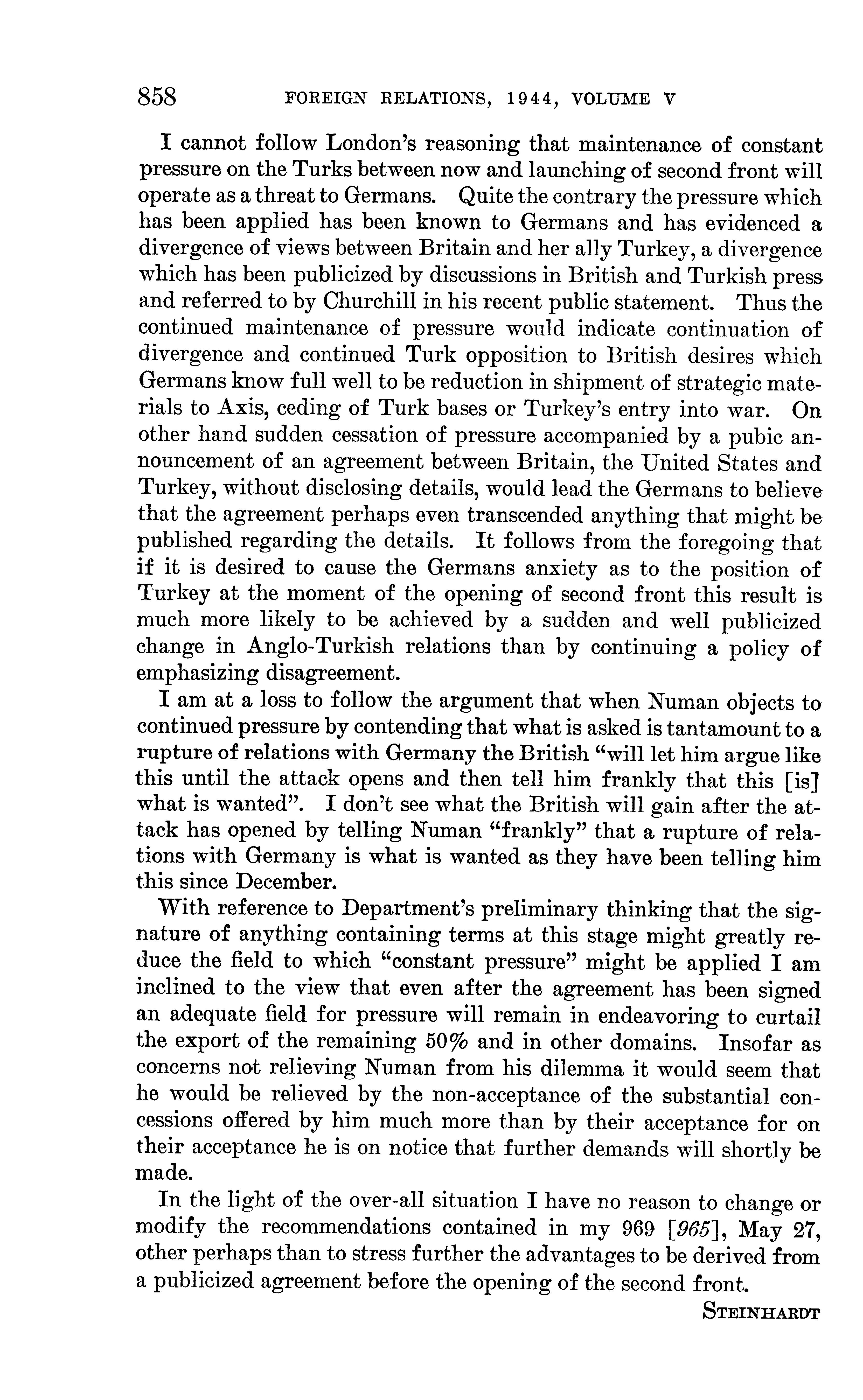 858 FOREIGN RELATIONS, 1944, VOLUME V

I cannot follow London's reasoning that maintenance of constant pressure on the Turks between now and launching of second front will operate as a threat to Germans. Quite the contrary the pressure which has been applied has been known to Germans and has evidenced a divergence of views between Britain and her ally Turkey, a divergence which has been publicized by discussions in British and Turkish press and referred to by Churchill in his recent public statement. Thus the continued maintenance of pressure would indicate continuation of divergence and continued Turk opposition to British desires which Germans know full well to be reduction in shipment of strategic materials to Axis, ceding of Turk bases or Turkey's entry into war. On other hand sudden cessation of pressure accompanied by a pubic announcement of an agreement between Britain, the United States and Turkey, without disclosing details, would lead the Germans to believe that the agreement perhaps even transcended anything that might be published regarding the details. It follows from the foregoing that if it is desired to cause the Germans anxiety as to the position of Turkey at the moment of the opening of second front this result is much more likely to be achieved by a sudden and well publicized change in Anglo-Turkish relations than by continuing a policy of emphasizing disagreement.

I am at a loss to follow the argument that when Numan objects to continued pressure by contending that what is asked is tantamount to a rupture of relations with Germany the British "will let him argue like this until the attack opens and then tell him frankly that this [is] what is wanted". I don't see what the British will gain after the attack has opened by telling Numan "frankly" that a rupture of relations with Germany is what is wanted as they have been telling him this since December.

With reference to Department's preliminary thinking that the signature of anything containing terms at this stage might greatly reduce the field to which "constant pressure" might be applied I am inclined to the view that even after the agreement has been signed an adequate field for pressure will remain in endeavoring to curtail the export of the remaining 50% and in other domains. Insofar as concerns not relieving Numan from his dilemma it would seem that he would be relieved by the non-acceptance of the substantial concessions offered by him much more than by their acceptance for on their acceptance he is on notice that further demands will shortly be made.

In the light of the over-all situation I have no reason to change or modify the recommendations contained in my 969 [965], May 27, other perhaps than to stress further the advantages to be derived from a publicized agreement before the opening of the second front.

STEINHARDT